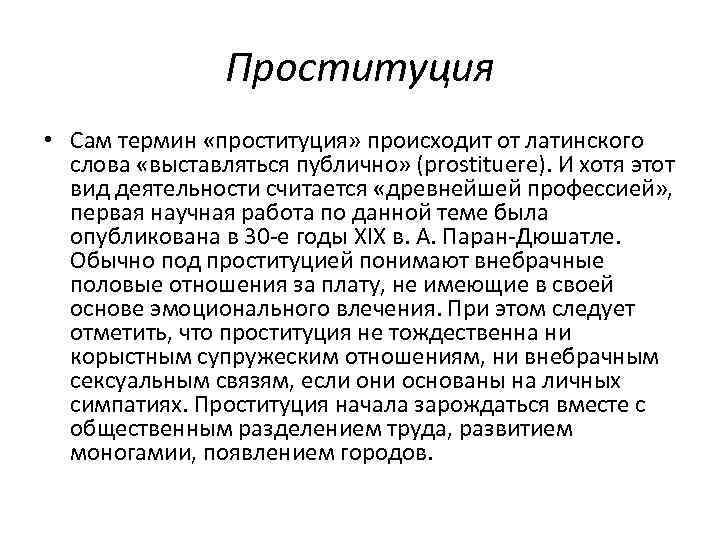 Проституция

• Сам термин «проституция» происходит от латинского слова «выставляться публично» (prostituere). И хотя этот вид деятельности считается «древнейшей профессией», первая научная работа по данной теме была опубликована в 30-е годы XIX в. А. Паран-Дюшатле. Обычно под проституцией понимают внебрачные половые отношения за плату, не имеющие в своей основе эмоционального влечения. При этом следует отметить, что проституция не тождественна ни корыстным супружеским отношениям, ни внебрачным сексуальным связям, если они основаны на личных симпатиях. Проституция начала зарождаться вместе с общественным разделением труда, развитием моногамии, появлением городов.